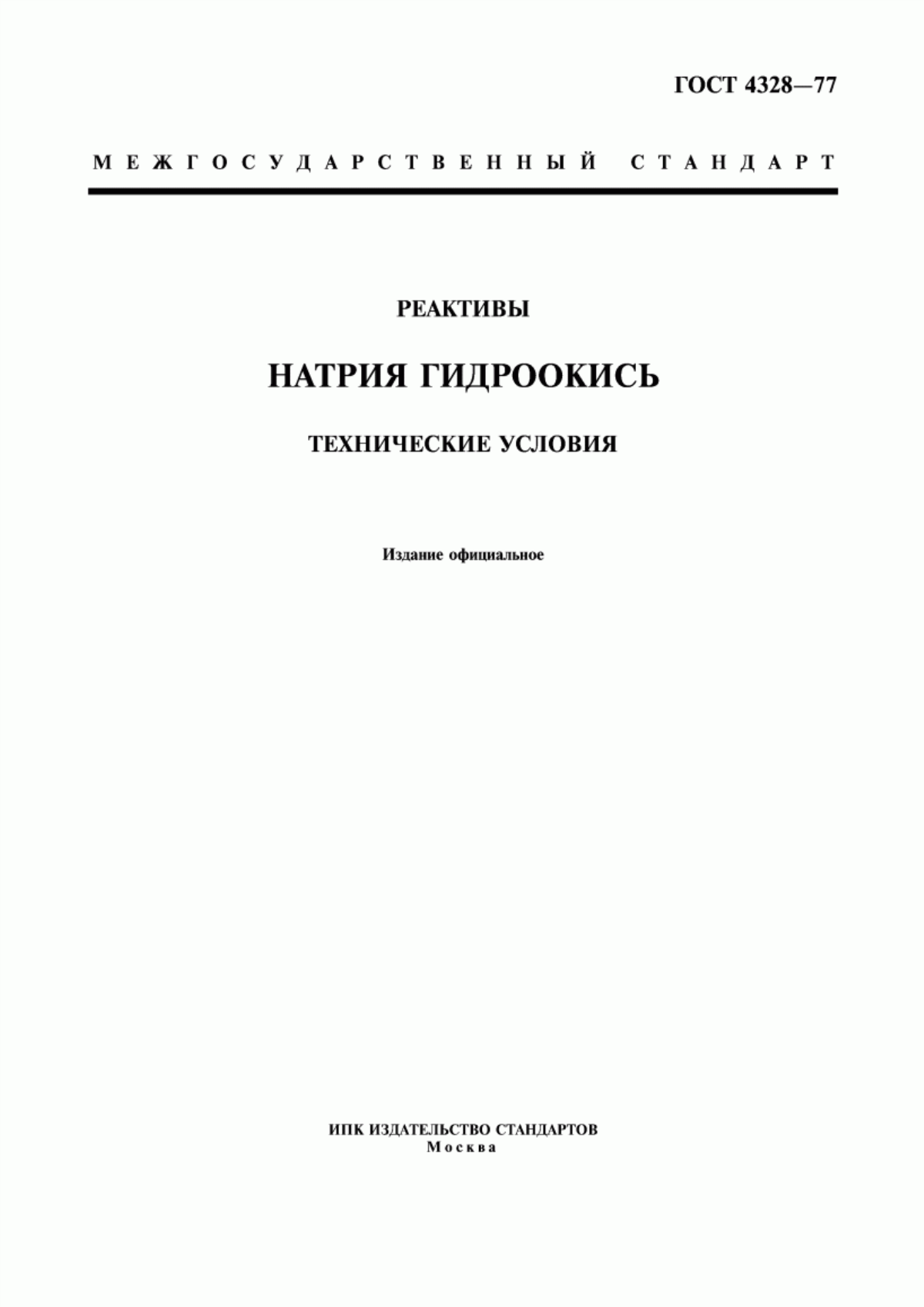 ГОСТ 4328—77

МЕЖГОСУДАРСТВЕННЫЙ СТАНДАРТ

РЕАКТИВЫ

НАТРИЯ ГИДРООКИСЬ

ТЕХНИЧЕСКИЕ УСЛОВИЯ

Издание официальное

ИПК ИЗДАТЕЛЬСТВО СТАНДАРТОВ
Москва